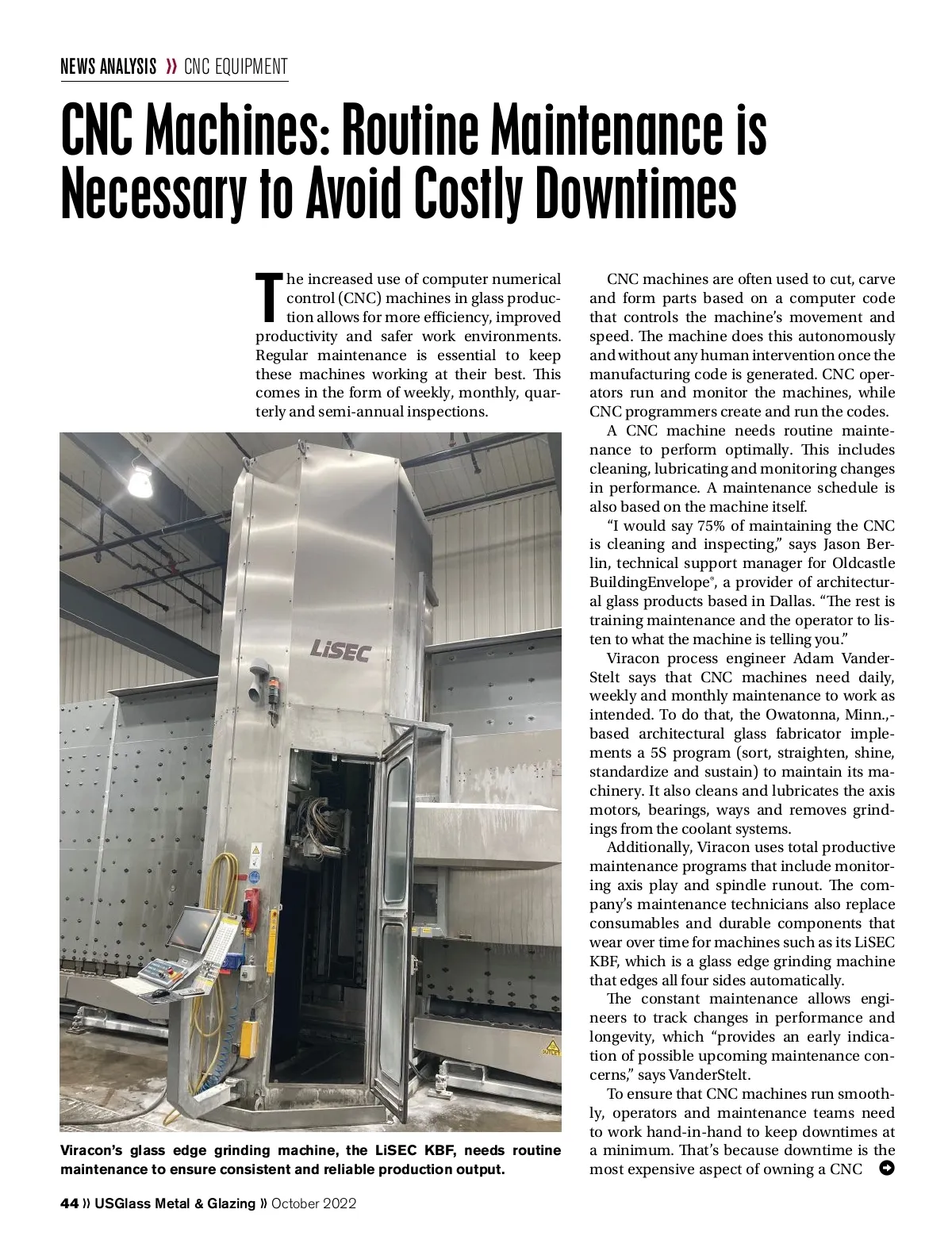 NEWS ANALYSIS » CNC EQUIPMENT

CNC Machines: Routine Maintenance is Necessary to Avoid Costly Downtimes

The increased use of computer numerical control (CNC) machines in glass production allows for more efficiency, improved productivity and safer work environments. Regular maintenance is essential to keep these machines working at their best. This comes in the form of weekly, monthly, quarterly and semi-annual inspections.

LiSEC

Viracon's glass edge grinding machine, the LiSEC KBF, needs routine maintenance to ensure consistent and reliable production output.

CNC machines are often used to cut, carve and form parts based on a computer code that controls the machine's movement and speed. The machine does this autonomously and without any human intervention once the manufacturing code is generated. CNC operators run and monitor the machines, while CNC programmers create and run the codes.

A CNC machine needs routine maintenance to perform optimally. This includes cleaning, lubricating and monitoring changes in performance. A maintenance schedule is also based on the machine itself.

"I would say 75% of maintaining the CNC is cleaning and inspecting," says Jason Berlin, technical support manager for Oldcastle BuildingEnvelope®, a provider of architectural glass products based in Dallas. "The rest is training maintenance and the operator to listen to what the machine is telling you."

Viracon process engineer Adam VanderStelt says that CNC machines need daily, weekly and monthly maintenance to work as intended. To do that, the Owatonna, Minn.,-based architectural glass fabricator implements a 5S program (sort, straighten, shine, standardize and sustain) to maintain its machinery. It also cleans and lubricates the axis motors, bearings, ways and removes grindings from the coolant systems.

Additionally, Viracon uses total productive maintenance programs that include monitoring axis play and spindle runout. The company's maintenance technicians also replace consumables and durable components that wear over time for machines such as its LiSEC KBF, which is a glass edge grinding machine that edges all four sides automatically.

The constant maintenance allows engineers to track changes in performance and longevity, which "provides an early indication of possible upcoming maintenance concerns," says VanderStelt.

To ensure that CNC machines run smoothly, operators and maintenance teams need to work hand-in-hand to keep downtimes at a minimum. That's because downtime is the most expensive aspect of owning a CNC

44 » USGlass Metal & Glazing » October 2022